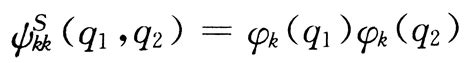 $\psi_{kk}^{S}(q_1, q_2) = \varphi_k(q_1)\varphi_k(q_2)$